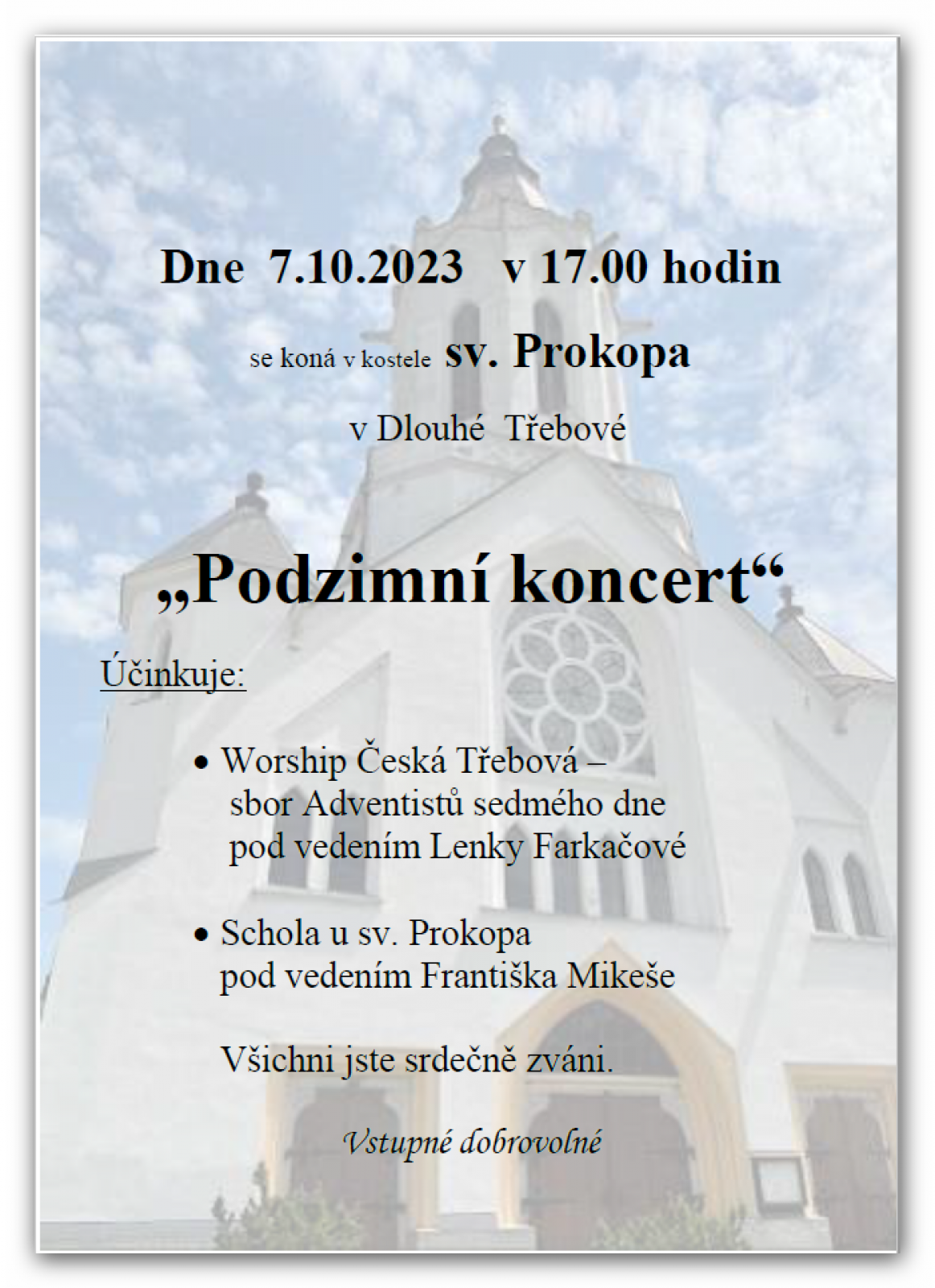 Dne 7.10.2023 v 17.00 hodin

se koná v kostele sv. Prokopa

v Dlouhé Třebové

„Podzimní koncert“

Účinkuje:

• Worship Česká Třebová – sbor Adventistů sedmého dne pod vedením Lenky Farkačové

• Schola u sv. Prokopa pod vedením Františka Mikeše

Všichni jste srdečně zváni.

Vstupné dobrovolné